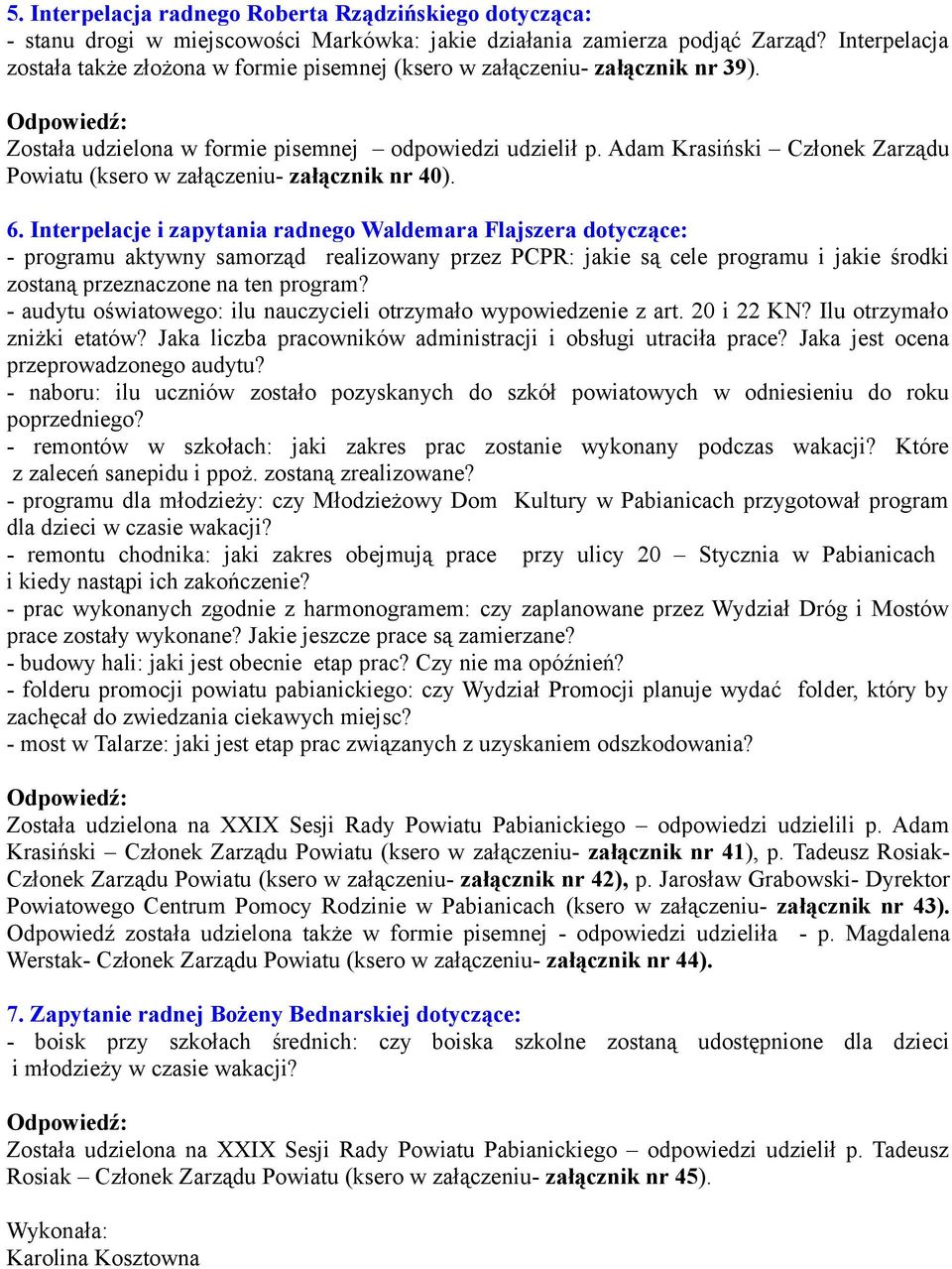 5. Interpelacja radnego Roberta Rządzińskiego dotycząca:
- stanu drogi w miejscowości Markówka: jakie działania zamierza podjąć Zarząd? Interpelacja została także złożona w formie pisemnej (ksero w załączeniu- załącznik nr 39).

Odpowiedź:
Została udzielona w formie pisemnej – odpowiedzi udzielił p. Adam Krasiński – Członek Zarządu Powiatu (ksero w załączeniu- załącznik nr 40).

6. Interpelacje i zapytania radnego Waldemara Flajszera dotyczące:
- programu aktywny samorząd realizowany przez PCPR: jakie są cele programu i jakie środki zostaną przeznaczone na ten program?
- audytu oświatowego: ilu nauczycieli otrzymało wypowiedzenie z art. 20 i 22 KN? Ilu otrzymało zniżki etatów? Jaka liczba pracowników administracji i obsługi utraciła prace? Jaka jest ocena przeprowadzonego audytu?
- naboru: ilu uczniów zostało pozyskanych do szkół powiatowych w odniesieniu do roku poprzedniego?
- remontów w szkołach: jaki zakres prac zostanie wykonany podczas wakacji? Które z zaleceń sanepidu i ppoż. zostaną zrealizowane?
- programu dla młodzieży: czy Młodzieżowy Dom Kultury w Pabianicach przygotował program dla dzieci w czasie wakacji?
- remontu chodnika: jaki zakres obejmują prace przy ulicy 20 – Stycznia w Pabianicach i kiedy nastąpi ich zakończenie?
- prac wykonanych zgodnie z harmonogramem: czy zaplanowane przez Wydział Dróg i Mostów prace zostały wykonane? Jakie jeszcze prace są zamierzane?
- budowy hali: jaki jest obecnie etap prac? Czy nie ma opóźnień?
- folderu promocji powiatu pabianickiego: czy Wydział Promocji planuje wydać folder, który by zachęcał do zwiedzania ciekawych miejsc?
- most w Talarze: jaki jest etap prac związanych z uzyskaniem odszkodowania?

Odpowiedź:
Została udzielona na XXIX Sesji Rady Powiatu Pabianickiego – odpowiedzi udzielili p. Adam Krasiński – Członek Zarządu Powiatu (ksero w załączeniu- załącznik nr 41), p. Tadeusz Rosiak- Członek Zarządu Powiatu (ksero w załączeniu- załącznik nr 42), p. Jarosław Grabowski- Dyrektor Powiatowego Centrum Pomocy Rodzinie w Pabianicach (ksero w załączeniu- załącznik nr 43). Odpowiedź została udzielona także w formie pisemnej - odpowiedzi udzieliła - p. Magdalena Werstak- Członek Zarządu Powiatu (ksero w załączeniu- załącznik nr 44).

7. Zapytanie radnej Bożeny Bednarskiej dotyczące:
- boisk przy szkołach średnich: czy boiska szkolne zostaną udostępnione dla dzieci i młodzieży w czasie wakacji?

Odpowiedź:
Została udzielona na XXIX Sesji Rady Powiatu Pabianickiego – odpowiedzi udzielił p. Tadeusz Rosiak – Członek Zarządu Powiatu (ksero w załączeniu- załącznik nr 45).

Wykonała:
Karolina Kosztowna